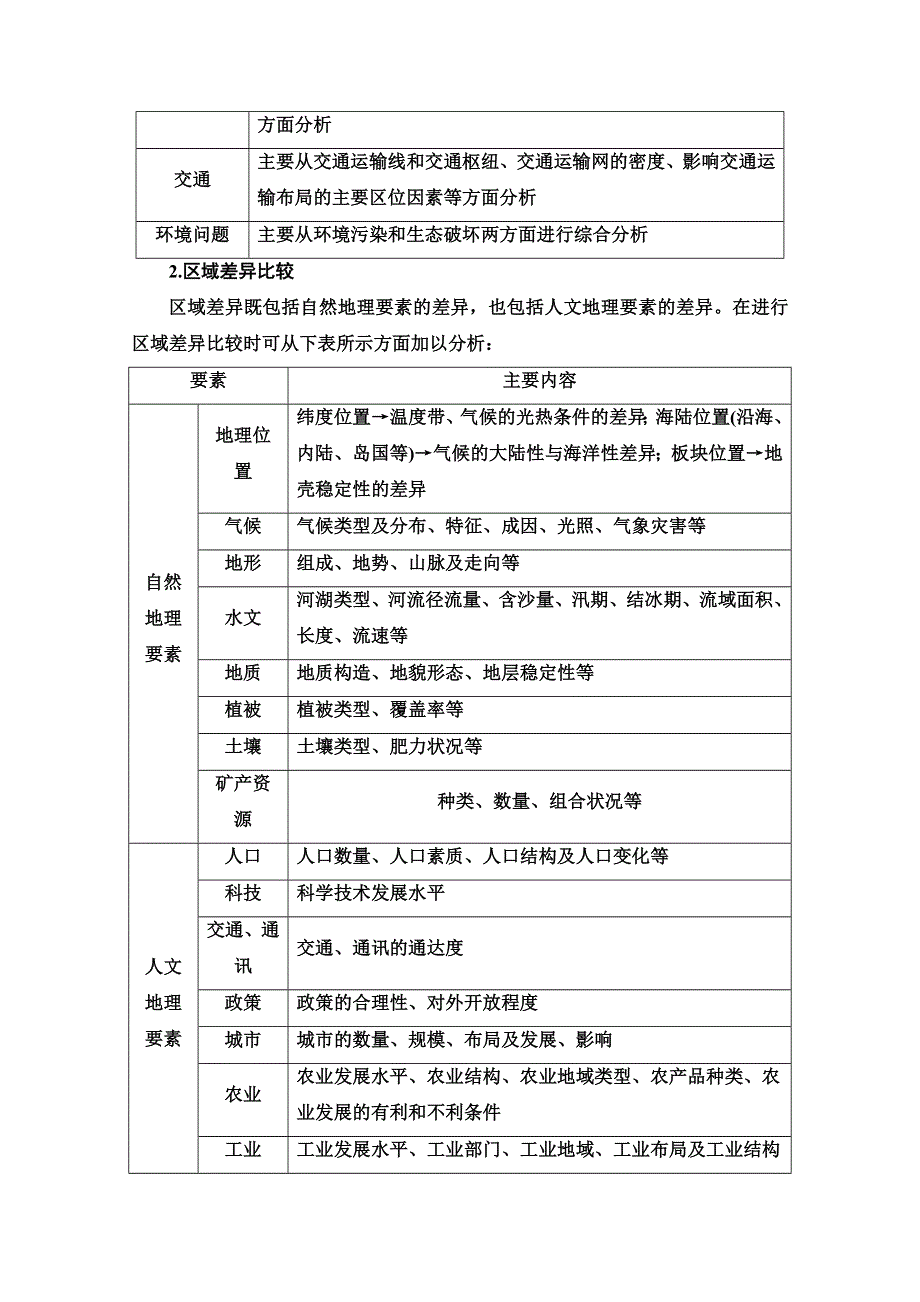 |  | 方面分析 |
|---|---|
| 交通 | 主要从交通运输线和交通枢纽、交通运输网的密度、影响交通运输布局的主要区位因素等方面分析 |
| 环境问题 | 主要从环境污染和生态破坏两方面进行综合分析 |

2.区域差异比较

区域差异既包括自然地理要素的差异，也包括人文地理要素的差异。在进行区域差异比较时可从下表所示方面加以分析：

| 要素 | | 主要内容 |
|---|---|---|
| 自然地理要素 | 地理位置 | 纬度位置→温度带、气候的光热条件的差异；海陆位置(沿海、内陆、岛国等)→气候的大陆性与海洋性差异；板块位置→地壳稳定性的差异 |
| | 气候 | 气候类型及分布、特征、成因、光照、气象灾害等 |
| | 地形 | 组成、地势、山脉及走向等 |
| | 水文 | 河湖类型、河流径流量、含沙量、汛期、结冰期、流域面积、长度、流速等 |
| | 地质 | 地质构造、地貌形态、地层稳定性等 |
| | 植被 | 植被类型、覆盖率等 |
| | 土壤 | 土壤类型、肥力状况等 |
| | 矿产资源 | 种类、数量、组合状况等 |
| 人文地理要素 | 人口 | 人口数量、人口素质、人口结构及人口变化等 |
| | 科技 | 科学技术发展水平 |
| | 交通、通讯 | 交通、通讯的通达度 |
| | 政策 | 政策的合理性、对外开放程度 |
| | 城市 | 城市的数量、规模、布局及发展、影响 |
| | 农业 | 农业发展水平、农业结构、农业地域类型、农产品种类、农业发展的有利和不利条件 |
| | 工业 | 工业发展水平、工业部门、工业地域、工业布局及工业结构 |